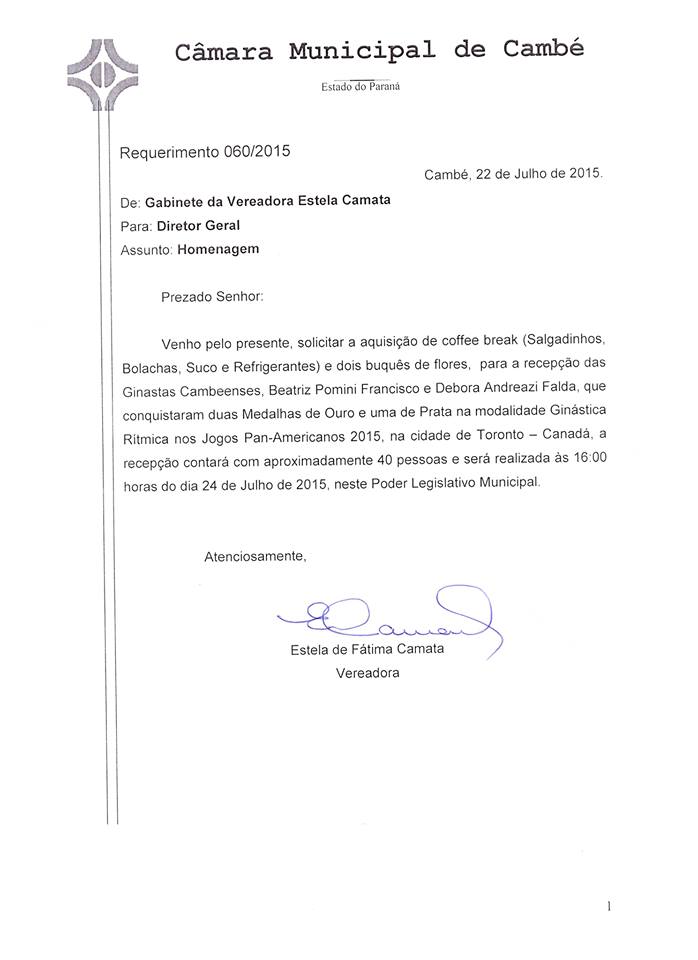 Câmara Municipal de Cambé

Estado do Paraná

Requerimento 060/2015

Cambé, 22 de Julho de 2015.

De: Gabinete da Vereadora Estela Camata
Para: Diretor Geral
Assunto: Homenagem

Prezado Senhor:

Venho pelo presente, solicitar a aquisição de coffee break (Salgadinhos, Bolachas, Suco e Refrigerantes) e dois buquês de flores, para a recepção das Ginastas Cambeenses, Beatriz Pomini Francisco e Debora Andreazi Falda, que conquistaram duas Medalhas de Ouro e uma de Prata na modalidade Ginástica Rítmica nos Jogos Pan-Americanos 2015, na cidade de Toronto – Canadá, a recepção contará com aproximadamente 40 pessoas e será realizada às 16:00 horas do dia 24 de Julho de 2015, neste Poder Legislativo Municipal.

Atenciosamente,

Estela de Fátima Camata
Vereadora

1